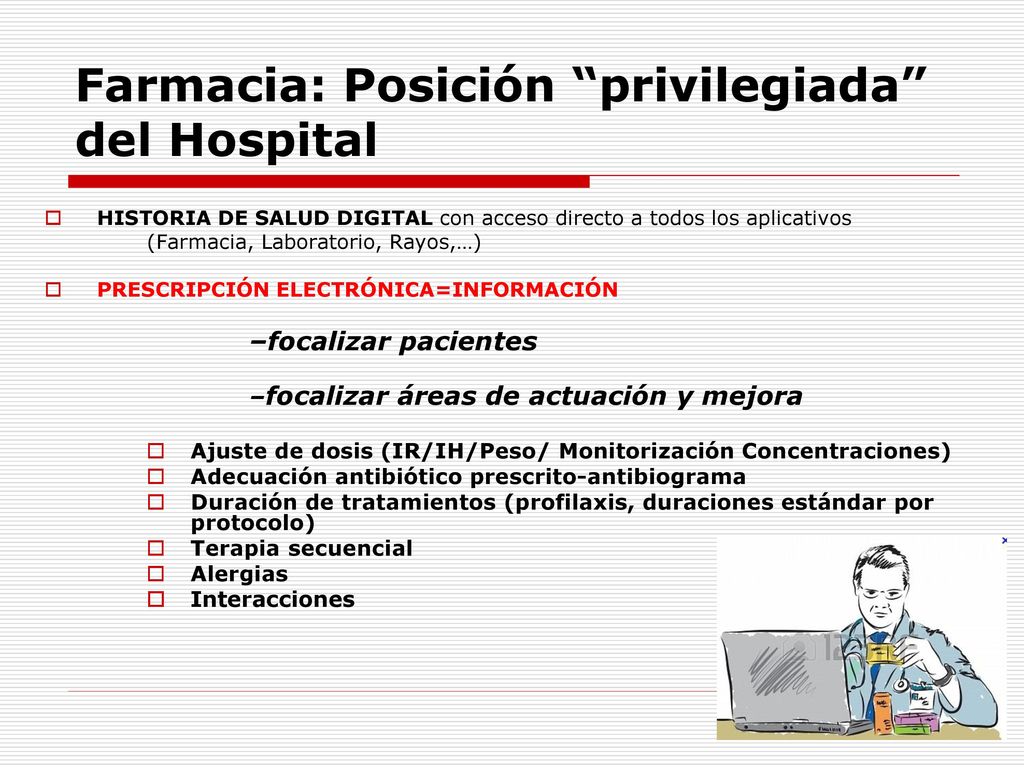 Farmacia: Posición “privilegiada” del Hospital

HISTORIA DE SALUD DIGITAL con acceso directo a todos los aplicativos (Farmacia, Laboratorio, Rayos,…)

PRESCRIPCIÓN ELECTRÓNICA=INFORMACIÓN

–focalizar pacientes

–focalizar áreas de actuación y mejora

Ajuste de dosis (IR/IH/Peso/ Monitorización Concentraciones)
Adecuación antibiótico prescrito-antibiograma
Duración de tratamientos (profilaxis, duraciones estándar por protocolo)
Terapia secuencial
Alergias
Interacciones